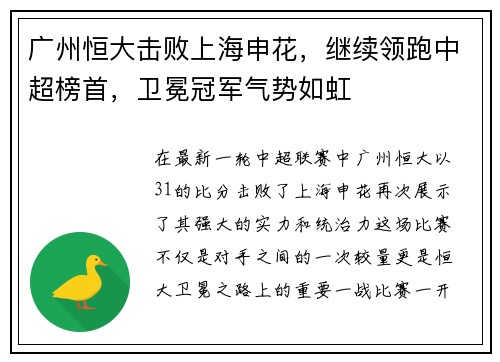 广州恒大击败上海申花，继续领跑中超榜首，卫冕冠军气势如虹

在最新一轮中超联赛中广州恒大以31的比分击败了上海申花再次展示了其强大的实力和统治力这场比赛不仅是对手之间的一次较量更是恒大卫冕之路上的重要一战比赛一开